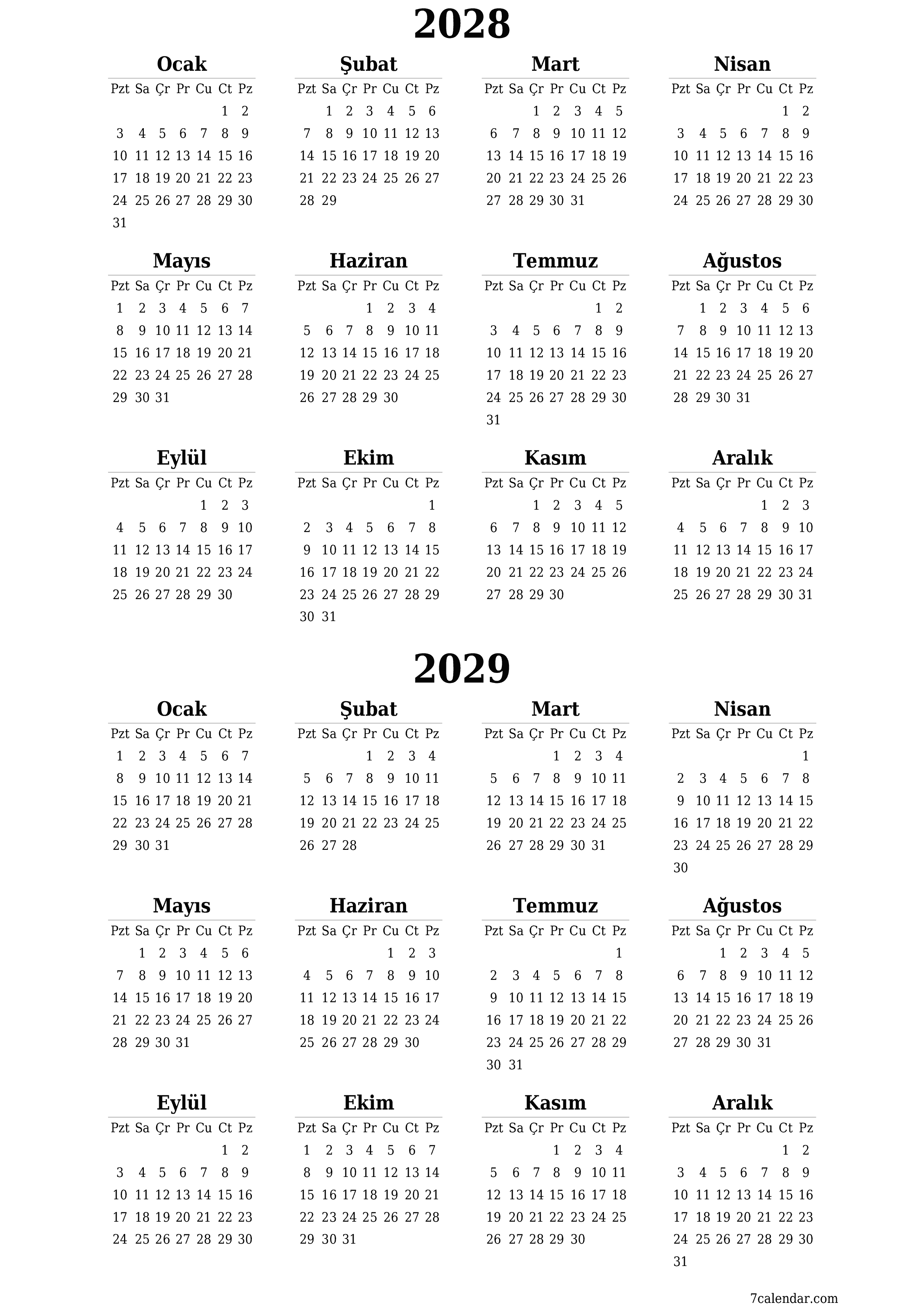 2028

Ocak

| Pzt | Sa | Çr | Pr | Cu | Ct | Pz |
|---|---|---|---|---|---|---|
| | | | | | 1 | 2 |
| 3 | 4 | 5 | 6 | 7 | 8 | 9 |
| 10 | 11 | 12 | 13 | 14 | 15 | 16 |
| 17 | 18 | 19 | 20 | 21 | 22 | 23 |
| 24 | 25 | 26 | 27 | 28 | 29 | 30 |
| 31 | | | | | | |

Şubat

| Pzt | Sa | Çr | Pr | Cu | Ct | Pz |
|---|---|---|---|---|---|---|
| | 1 | 2 | 3 | 4 | 5 | 6 |
| 7 | 8 | 9 | 10 | 11 | 12 | 13 |
| 14 | 15 | 16 | 17 | 18 | 19 | 20 |
| 21 | 22 | 23 | 24 | 25 | 26 | 27 |
| 28 | 29 | | | | | |

Mart

| Pzt | Sa | Çr | Pr | Cu | Ct | Pz |
|---|---|---|---|---|---|---|
| | | 1 | 2 | 3 | 4 | 5 |
| 6 | 7 | 8 | 9 | 10 | 11 | 12 |
| 13 | 14 | 15 | 16 | 17 | 18 | 19 |
| 20 | 21 | 22 | 23 | 24 | 25 | 26 |
| 27 | 28 | 29 | 30 | 31 | | |

Nisan

| Pzt | Sa | Çr | Pr | Cu | Ct | Pz |
|---|---|---|---|---|---|---|
| | | | | | 1 | 2 |
| 3 | 4 | 5 | 6 | 7 | 8 | 9 |
| 10 | 11 | 12 | 13 | 14 | 15 | 16 |
| 17 | 18 | 19 | 20 | 21 | 22 | 23 |
| 24 | 25 | 26 | 27 | 28 | 29 | 30 |

Mayıs

| Pzt | Sa | Çr | Pr | Cu | Ct | Pz |
|---|---|---|---|---|---|---|
| 1 | 2 | 3 | 4 | 5 | 6 | 7 |
| 8 | 9 | 10 | 11 | 12 | 13 | 14 |
| 15 | 16 | 17 | 18 | 19 | 20 | 21 |
| 22 | 23 | 24 | 25 | 26 | 27 | 28 |
| 29 | 30 | 31 | | | | |

Haziran

| Pzt | Sa | Çr | Pr | Cu | Ct | Pz |
|---|---|---|---|---|---|---|
| | | | 1 | 2 | 3 | 4 |
| 5 | 6 | 7 | 8 | 9 | 10 | 11 |
| 12 | 13 | 14 | 15 | 16 | 17 | 18 |
| 19 | 20 | 21 | 22 | 23 | 24 | 25 |
| 26 | 27 | 28 | 29 | 30 | | |

Temmuz

| Pzt | Sa | Çr | Pr | Cu | Ct | Pz |
|---|---|---|---|---|---|---|
| | | | | | 1 | 2 |
| 3 | 4 | 5 | 6 | 7 | 8 | 9 |
| 10 | 11 | 12 | 13 | 14 | 15 | 16 |
| 17 | 18 | 19 | 20 | 21 | 22 | 23 |
| 24 | 25 | 26 | 27 | 28 | 29 | 30 |
| 31 | | | | | | |

Ağustos

| Pzt | Sa | Çr | Pr | Cu | Ct | Pz |
|---|---|---|---|---|---|---|
| | 1 | 2 | 3 | 4 | 5 | 6 |
| 7 | 8 | 9 | 10 | 11 | 12 | 13 |
| 14 | 15 | 16 | 17 | 18 | 19 | 20 |
| 21 | 22 | 23 | 24 | 25 | 26 | 27 |
| 28 | 29 | 30 | 31 | | | |

Eylül

| Pzt | Sa | Çr | Pr | Cu | Ct | Pz |
|---|---|---|---|---|---|---|
| | | | | 1 | 2 | 3 |
| 4 | 5 | 6 | 7 | 8 | 9 | 10 |
| 11 | 12 | 13 | 14 | 15 | 16 | 17 |
| 18 | 19 | 20 | 21 | 22 | 23 | 24 |
| 25 | 26 | 27 | 28 | 29 | 30 | |

Ekim

| Pzt | Sa | Çr | Pr | Cu | Ct | Pz |
|---|---|---|---|---|---|---|
| | | | | | | 1 |
| 2 | 3 | 4 | 5 | 6 | 7 | 8 |
| 9 | 10 | 11 | 12 | 13 | 14 | 15 |
| 16 | 17 | 18 | 19 | 20 | 21 | 22 |
| 23 | 24 | 25 | 26 | 27 | 28 | 29 |
| 30 | 31 | | | | | |

Kasım

| Pzt | Sa | Çr | Pr | Cu | Ct | Pz |
|---|---|---|---|---|---|---|
| | | 1 | 2 | 3 | 4 | 5 |
| 6 | 7 | 8 | 9 | 10 | 11 | 12 |
| 13 | 14 | 15 | 16 | 17 | 18 | 19 |
| 20 | 21 | 22 | 23 | 24 | 25 | 26 |
| 27 | 28 | 29 | 30 | | | |

Aralık

| Pzt | Sa | Çr | Pr | Cu | Ct | Pz |
|---|---|---|---|---|---|---|
| | | | | 1 | 2 | 3 |
| 4 | 5 | 6 | 7 | 8 | 9 | 10 |
| 11 | 12 | 13 | 14 | 15 | 16 | 17 |
| 18 | 19 | 20 | 21 | 22 | 23 | 24 |
| 25 | 26 | 27 | 28 | 29 | 30 | 31 |

2029

Ocak

| Pzt | Sa | Çr | Pr | Cu | Ct | Pz |
|---|---|---|---|---|---|---|
| 1 | 2 | 3 | 4 | 5 | 6 | 7 |
| 8 | 9 | 10 | 11 | 12 | 13 | 14 |
| 15 | 16 | 17 | 18 | 19 | 20 | 21 |
| 22 | 23 | 24 | 25 | 26 | 27 | 28 |
| 29 | 30 | 31 | | | | |

Şubat

| Pzt | Sa | Çr | Pr | Cu | Ct | Pz |
|---|---|---|---|---|---|---|
| | | | 1 | 2 | 3 | 4 |
| 5 | 6 | 7 | 8 | 9 | 10 | 11 |
| 12 | 13 | 14 | 15 | 16 | 17 | 18 |
| 19 | 20 | 21 | 22 | 23 | 24 | 25 |
| 26 | 27 | 28 | | | | |

Mart

| Pzt | Sa | Çr | Pr | Cu | Ct | Pz |
|---|---|---|---|---|---|---|
| | | | 1 | 2 | 3 | 4 |
| 5 | 6 | 7 | 8 | 9 | 10 | 11 |
| 12 | 13 | 14 | 15 | 16 | 17 | 18 |
| 19 | 20 | 21 | 22 | 23 | 24 | 25 |
| 26 | 27 | 28 | 29 | 30 | 31 | |

Nisan

| Pzt | Sa | Çr | Pr | Cu | Ct | Pz |
|---|---|---|---|---|---|---|
| | | | | | | 1 |
| 2 | 3 | 4 | 5 | 6 | 7 | 8 |
| 9 | 10 | 11 | 12 | 13 | 14 | 15 |
| 16 | 17 | 18 | 19 | 20 | 21 | 22 |
| 23 | 24 | 25 | 26 | 27 | 28 | 29 |
| 30 | | | | | | |

Mayıs

| Pzt | Sa | Çr | Pr | Cu | Ct | Pz |
|---|---|---|---|---|---|---|
| | 1 | 2 | 3 | 4 | 5 | 6 |
| 7 | 8 | 9 | 10 | 11 | 12 | 13 |
| 14 | 15 | 16 | 17 | 18 | 19 | 20 |
| 21 | 22 | 23 | 24 | 25 | 26 | 27 |
| 28 | 29 | 30 | 31 | | | |

Haziran

| Pzt | Sa | Çr | Pr | Cu | Ct | Pz |
|---|---|---|---|---|---|---|
| | | | | 1 | 2 | 3 |
| 4 | 5 | 6 | 7 | 8 | 9 | 10 |
| 11 | 12 | 13 | 14 | 15 | 16 | 17 |
| 18 | 19 | 20 | 21 | 22 | 23 | 24 |
| 25 | 26 | 27 | 28 | 29 | 30 | |

Temmuz

| Pzt | Sa | Çr | Pr | Cu | Ct | Pz |
|---|---|---|---|---|---|---|
| | | | | | | 1 |
| 2 | 3 | 4 | 5 | 6 | 7 | 8 |
| 9 | 10 | 11 | 12 | 13 | 14 | 15 |
| 16 | 17 | 18 | 19 | 20 | 21 | 22 |
| 23 | 24 | 25 | 26 | 27 | 28 | 29 |
| 30 | 31 | | | | | |

Ağustos

| Pzt | Sa | Çr | Pr | Cu | Ct | Pz |
|---|---|---|---|---|---|---|
| | | 1 | 2 | 3 | 4 | 5 |
| 6 | 7 | 8 | 9 | 10 | 11 | 12 |
| 13 | 14 | 15 | 16 | 17 | 18 | 19 |
| 20 | 21 | 22 | 23 | 24 | 25 | 26 |
| 27 | 28 | 29 | 30 | 31 | | |

Eylül

| Pzt | Sa | Çr | Pr | Cu | Ct | Pz |
|---|---|---|---|---|---|---|
| | | | | | 1 | 2 |
| 3 | 4 | 5 | 6 | 7 | 8 | 9 |
| 10 | 11 | 12 | 13 | 14 | 15 | 16 |
| 17 | 18 | 19 | 20 | 21 | 22 | 23 |
| 24 | 25 | 26 | 27 | 28 | 29 | 30 |

Ekim

| Pzt | Sa | Çr | Pr | Cu | Ct | Pz |
|---|---|---|---|---|---|---|
| 1 | 2 | 3 | 4 | 5 | 6 | 7 |
| 8 | 9 | 10 | 11 | 12 | 13 | 14 |
| 15 | 16 | 17 | 18 | 19 | 20 | 21 |
| 22 | 23 | 24 | 25 | 26 | 27 | 28 |
| 29 | 30 | 31 | | | | |

Kasım

| Pzt | Sa | Çr | Pr | Cu | Ct | Pz |
|---|---|---|---|---|---|---|
| | | | 1 | 2 | 3 | 4 |
| 5 | 6 | 7 | 8 | 9 | 10 | 11 |
| 12 | 13 | 14 | 15 | 16 | 17 | 18 |
| 19 | 20 | 21 | 22 | 23 | 24 | 25 |
| 26 | 27 | 28 | 29 | 30 | | |

Aralık

| Pzt | Sa | Çr | Pr | Cu | Ct | Pz |
|---|---|---|---|---|---|---|
| | | | | | 1 | 2 |
| 3 | 4 | 5 | 6 | 7 | 8 | 9 |
| 10 | 11 | 12 | 13 | 14 | 15 | 16 |
| 17 | 18 | 19 | 20 | 21 | 22 | 23 |
| 24 | 25 | 26 | 27 | 28 | 29 | 30 |
| 31 | | | | | | |

7calendar.com